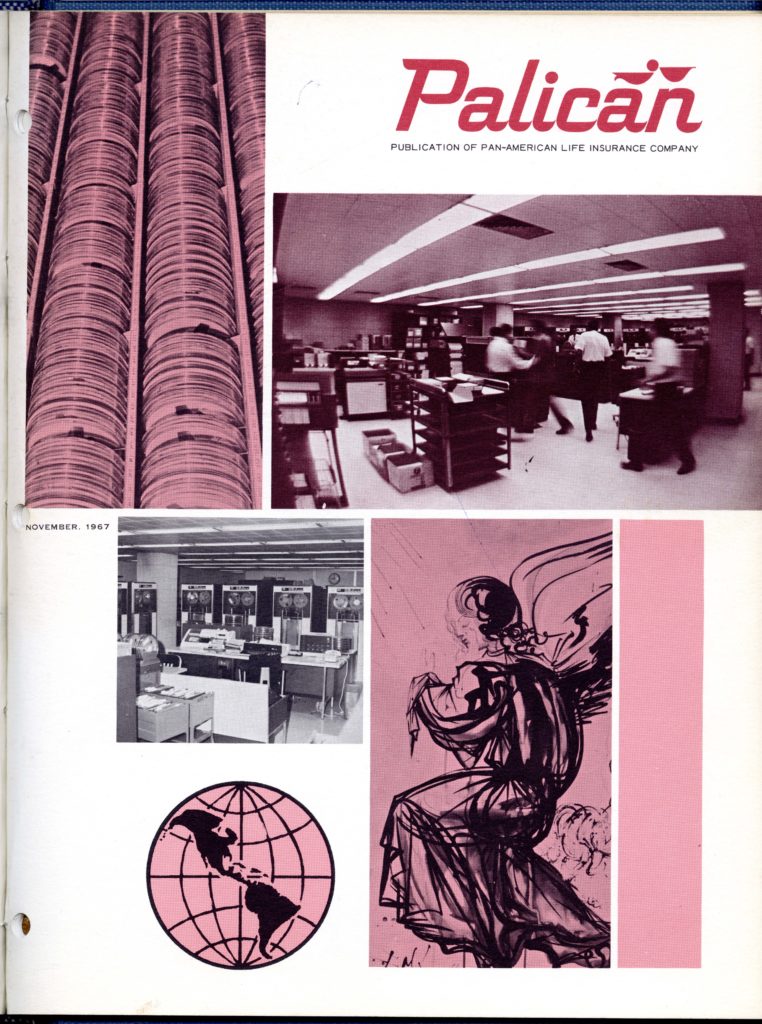 Palican

PUBLICATION OF PAN-AMERICAN LIFE INSURANCE COMPANY

NOVEMBER, 1967